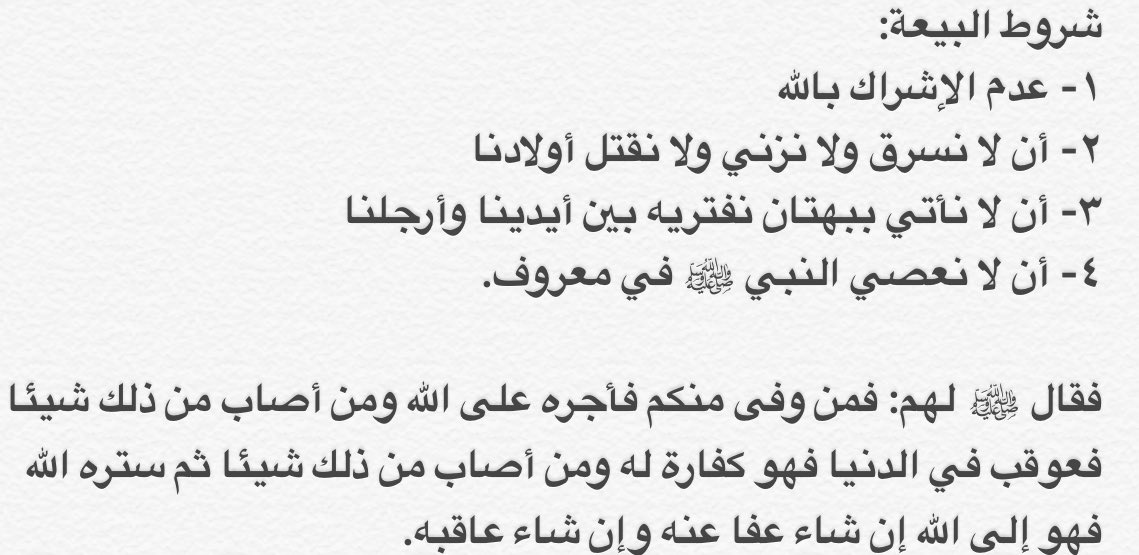 شروط البيعة:

١- عدم الإشراك بالله
٢- أن لا نسرق ولا نزني ولا نقتل أولادنا
٣- أن لا نأتي ببهتان نفتريه بين أيدينا وأرجلنا
٤- أن لا نعصي النبي ﷺ في معروف.

فقال ﷺ لهم: فمن وفى منكم فأجره على الله ومن أصاب من ذلك شيئا فعوقب في الدنيا فهو كفارة له ومن أصاب من ذلك شيئا ثم ستره الله فهو إلى الله إن شاء عفا عنه وإن شاء عاقبه.